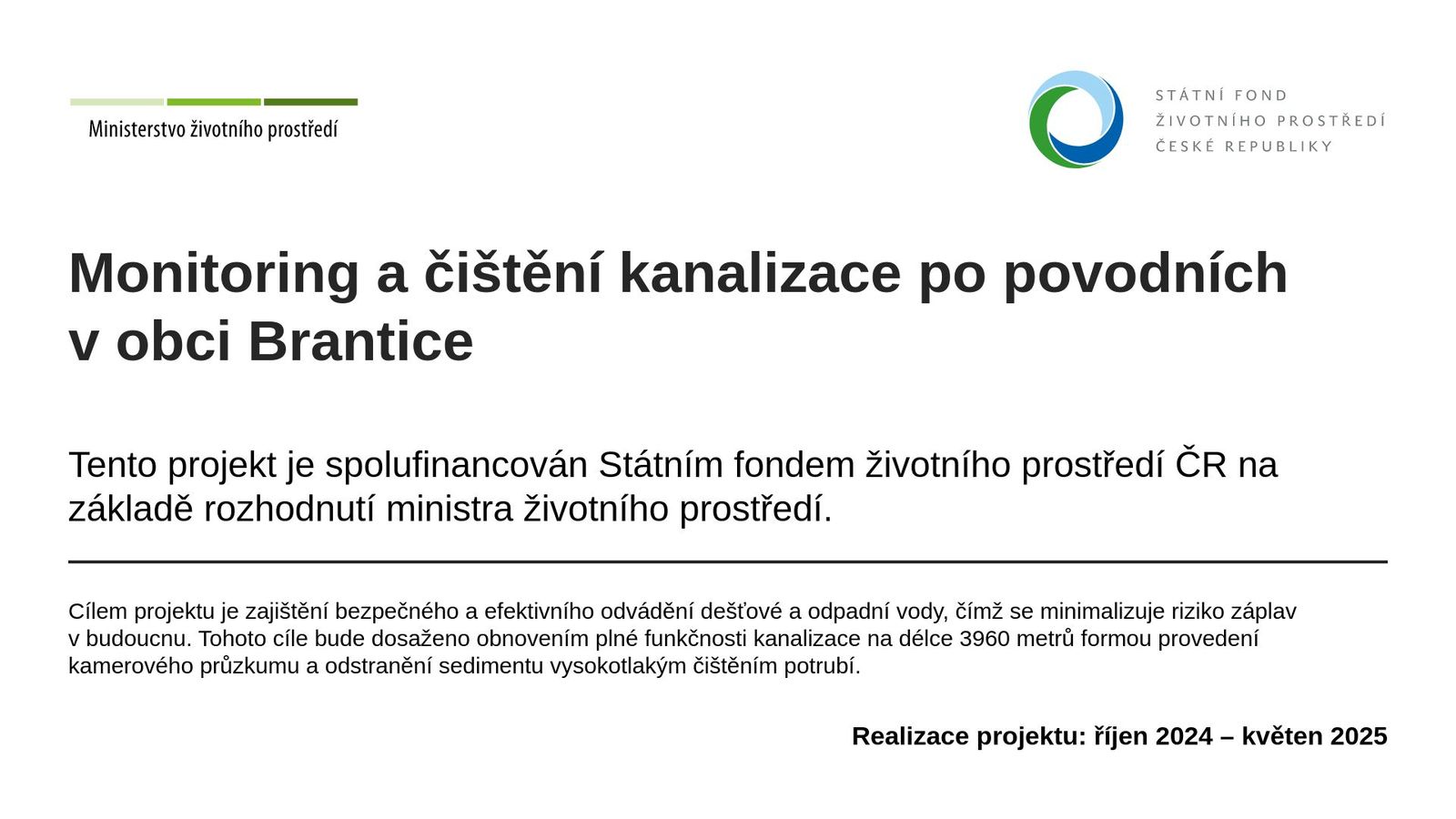 Ministerstvo životního prostředí

STÁTNÍ FOND
ŽIVOTNÍHO PROSTŘEDÍ
ČESKÉ REPUBLIKY

Monitoring a čištění kanalizace po povodních v obci Brantice

Tento projekt je spolufinancován Státním fondem životního prostředí ČR na základě rozhodnutí ministra životního prostředí.

Cílem projektu je zajištění bezpečného a efektivního odvádění dešťové a odpadní vody, čímž se minimalizuje riziko záplav v budoucnu. Tohoto cíle bude dosaženo obnovením plné funkčnosti kanalizace na délce 3960 metrů formou provedení kamerového průzkumu a odstranění sedimentu vysokotlakým čištěním potrubí.

Realizace projektu: říjen 2024 – květen 2025